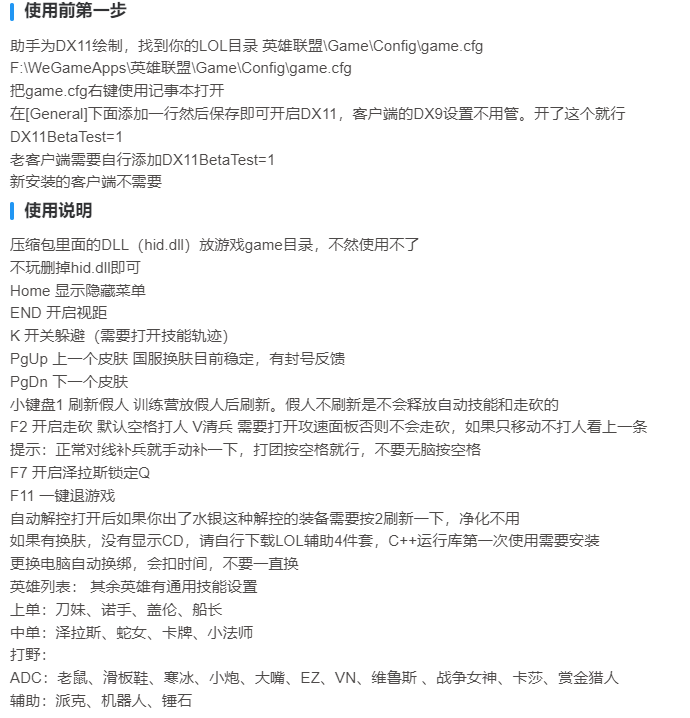 使用前第一步

助手为DX11绘制，找到你的LOL目录 英雄联盟\Game\Config\game.cfg
F:\WeGameApps\英雄联盟\Game\Config\game.cfg
把game.cfg右键使用记事本打开
在[General]下面添加一行然后保存即可开启DX11，客户端的DX9设置不用管。开了这个就行
DX11BetaTest=1
老客户端需要自行添加DX11BetaTest=1
新安装的客户端不需要

使用说明

压缩包里面的DLL（hid.dll）放游戏game目录，不然使用不了
不玩删掉hid.dll即可
Home 显示隐藏菜单
END 开启视距
K 开关躲避（需要打开技能轨迹）
PgUp 上一个皮肤 国服换肤目前稳定，有封号反馈
PgDn 下一个皮肤
小键盘1 刷新假人 训练营放假人后刷新。假人不刷新是不会释放自动技能和走砍的
F2 开启走砍 默认空格打人 V清兵 需要打开攻速面板否则不会走砍，如果只移动不打人看上一条
提示：正常对线补兵就手动补一下，打团按空格就行，不要无脑按空格
F7 开启泽拉斯锁定Q
F11 一键退游戏
自动解控打开后如果你出了水银这种解控的装备需要按2刷新一下，净化不用
如果有换肤，没有显示CD，请自行下载LOL辅助4件套，C++运行库第一次使用需要安装
更换电脑自动换绑，会扣时间，不要一直换
英雄列表： 其余英雄有通用技能设置
上单：刀妹、诺手、盖伦、船长
中单：泽拉斯、蛇女、卡牌、小法师
打野：
ADC：老鼠、滑板鞋、寒冰、小炮、大嘴、EZ、VN、维鲁斯 、战争女神、卡莎、赏金猎人
辅助：派克、机器人、锤石